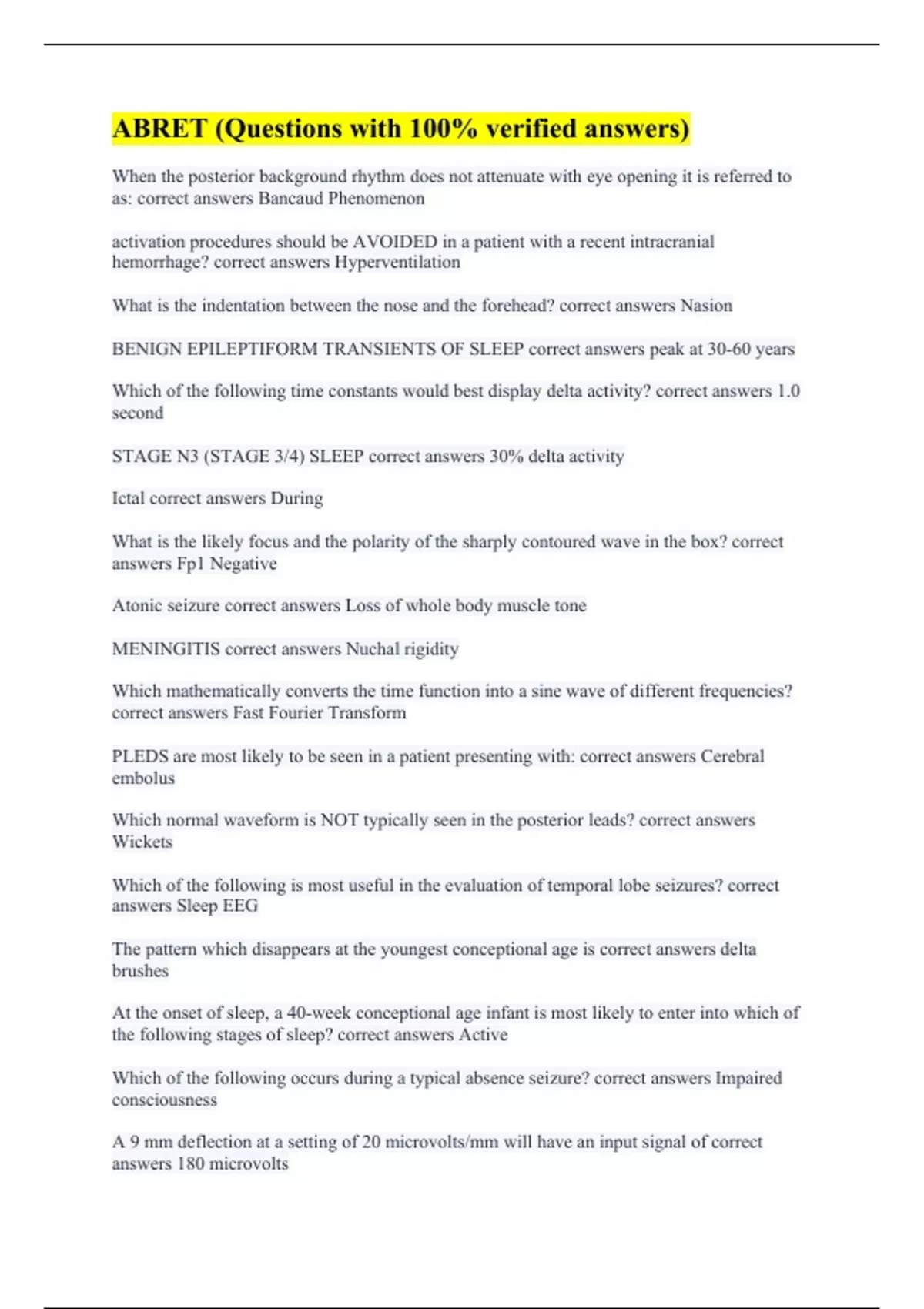 ABRET (Questions with 100% verified answers)

When the posterior background rhythm does not attenuate with eye opening it is referred to as: correct answers Bancaud Phenomenon

activation procedures should be AVOIDED in a patient with a recent intracranial hemorrhage? correct answers Hyperventilation

What is the indentation between the nose and the forehead? correct answers Nasion

BENIGN EPILEPTIFORM TRANSIENTS OF SLEEP correct answers peak at 30-60 years

Which of the following time constants would best display delta activity? correct answers 1.0 second

STAGE N3 (STAGE 3/4) SLEEP correct answers 30% delta activity

Ictal correct answers During

What is the likely focus and the polarity of the sharply contoured wave in the box? correct answers Fp1 Negative

Atonic seizure correct answers Loss of whole body muscle tone

MENINGITIS correct answers Nuchal rigidity

Which mathematically converts the time function into a sine wave of different frequencies? correct answers Fast Fourier Transform

PLEDS are most likely to be seen in a patient presenting with: correct answers Cerebral embolus

Which normal waveform is NOT typically seen in the posterior leads? correct answers Wickets

Which of the following is most useful in the evaluation of temporal lobe seizures? correct answers Sleep EEG

The pattern which disappears at the youngest conceptional age is correct answers delta brushes

At the onset of sleep, a 40-week conceptional age infant is most likely to enter into which of the following stages of sleep? correct answers Active

Which of the following occurs during a typical absence seizure? correct answers Impaired consciousness

A 9 mm deflection at a setting of 20 microvolts/mm will have an input signal of correct answers 180 microvolts